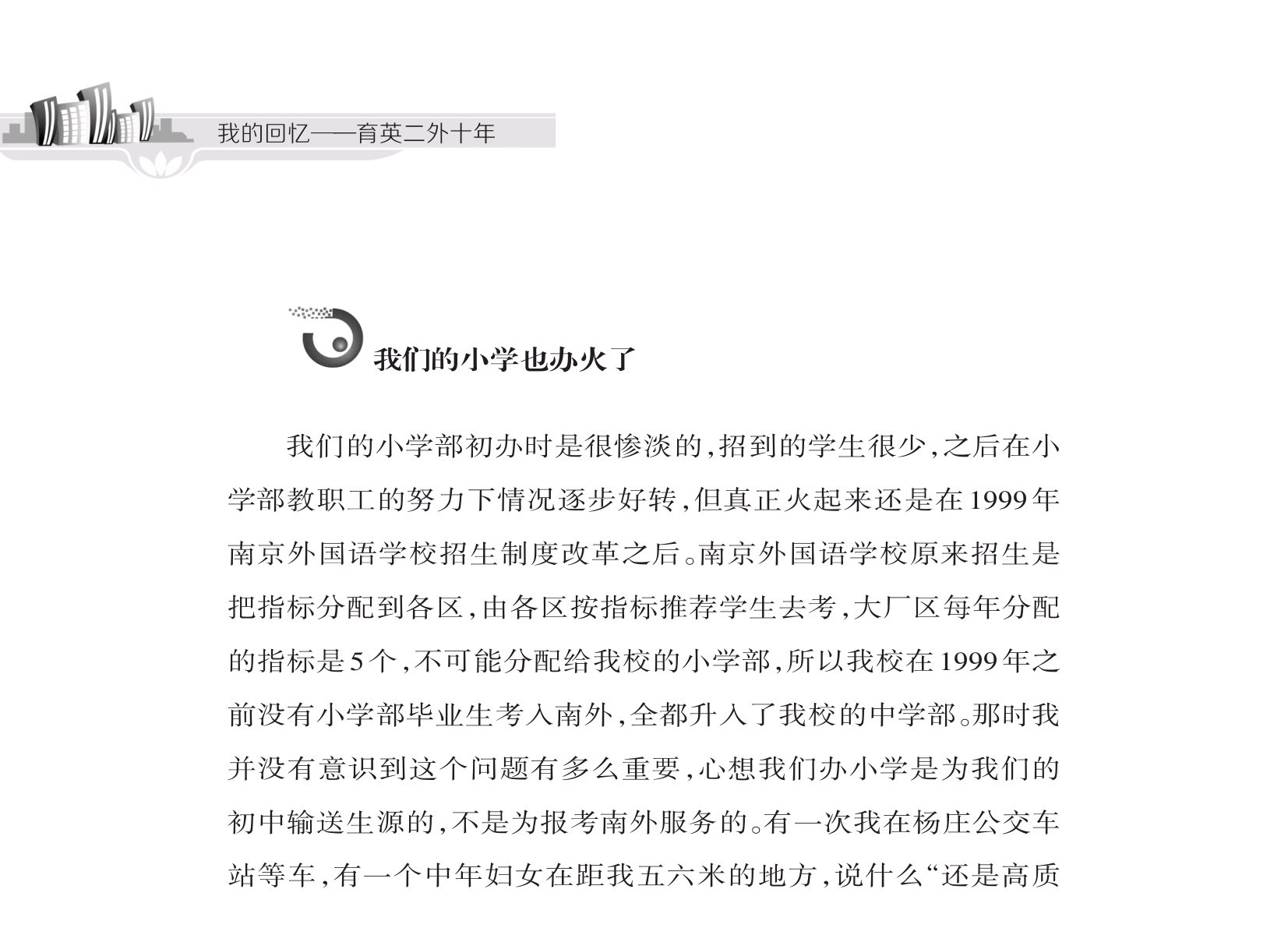 我的回忆——育英二外十年

我们的小学也办火了

我们的小学部初办时是很惨淡的，招到的学生很少，之后在小学部教职工的努力下情况逐步好转，但真正火起来还是在1999年南京外国语学校招生制度改革之后。南京外国语学校原来招生是把指标分配到各区，由各区按指标推荐学生去考，大厂区每年分配的指标是5个，不可能分配给我校的小学部，所以我校在1999年之前没有小学部毕业生考入南外，全都升入了我校的中学部。那时我并没有意识到这个问题有多么重要，心想我们办小学是为我们的初中输送生源的，不是为报考南外服务的。有一次我在杨庄公交车站等车，有一个中年妇女在距我五六米的地方，说什么“还是高质